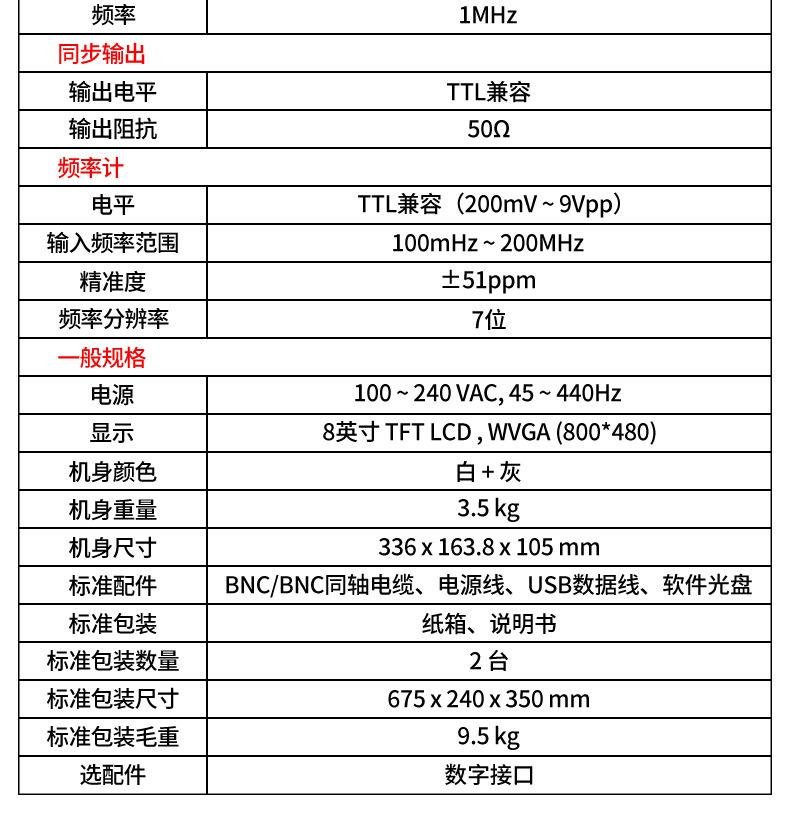 | 频率 | 1MHz |
|---|---|
| 同步输出 | |
| 输出电平 | TTL兼容 |
| 输出阻抗 | 50Ω |
| 频率计 | |
| 电平 | TTL兼容（200mV ~ 9Vpp） |
| 输入频率范围 | 100mHz ~ 200MHz |
| 精准度 | ±51ppm |
| 频率分辨率 | 7位 |
| 一般规格 | |
| 电源 | 100 ~ 240 VAC, 45 ~ 440Hz |
| 显示 | 8英寸 TFT LCD , WVGA (800*480) |
| 机身颜色 | 白 + 灰 |
| 机身重量 | 3.5 kg |
| 机身尺寸 | 336 x 163.8 x 105 mm |
| 标准配件 | BNC/BNC同轴电缆、电源线、USB数据线、软件光盘 |
| 标准包装 | 纸箱、说明书 |
| 标准包装数量 | 2 台 |
| 标准包装尺寸 | 675 x 240 x 350 mm |
| 标准包装毛重 | 9.5 kg |
| 选配件 | 数字接口 |